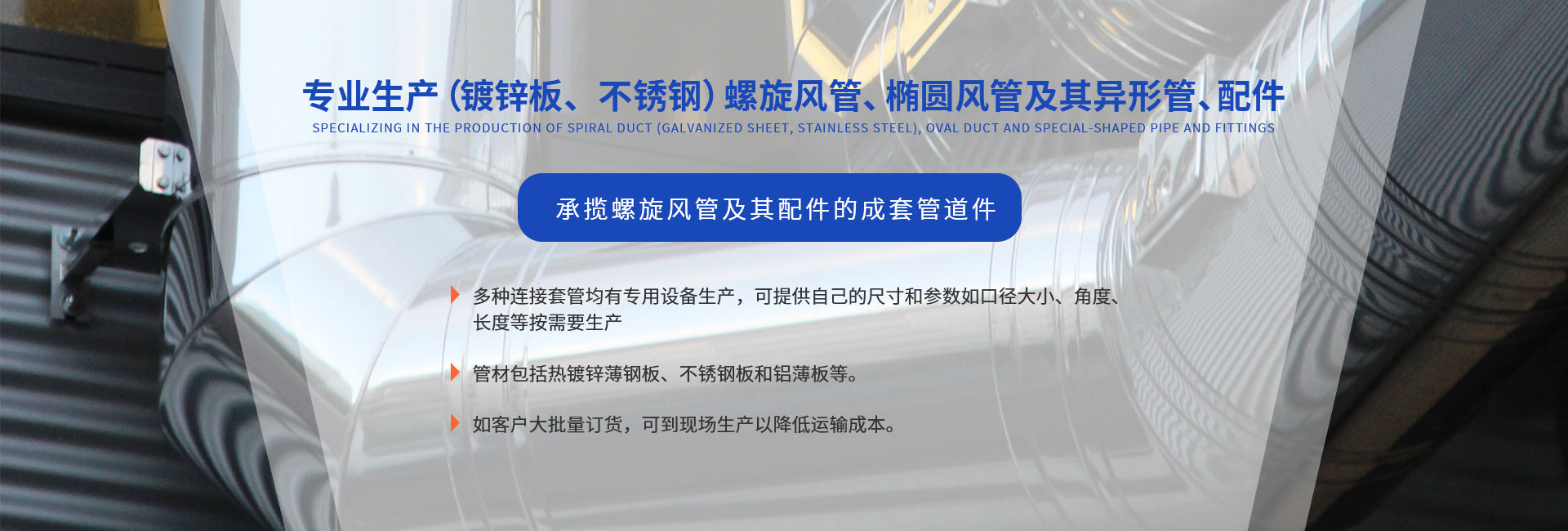 专业生产（镀锌板、不锈钢）螺旋风管、椭圆风管及其异形管、配件
SPECIALIZING IN THE PRODUCTION OF SPIRAL DUCT (GALVANIZED SHEET, STAINLESS STEEL), OVAL DUCT AND SPECIAL-SHAPED PIPE AND FITTINGS

承揽螺旋风管及其配件的成套管道件

多种连接套管均有专用设备生产，可提供自己的尺寸和参数如口径大小、角度、长度等按需要生产

管材包括热镀锌薄钢板、不锈钢板和铝薄板等。

如客户大批量订货，可到现场生产以降低运输成本。